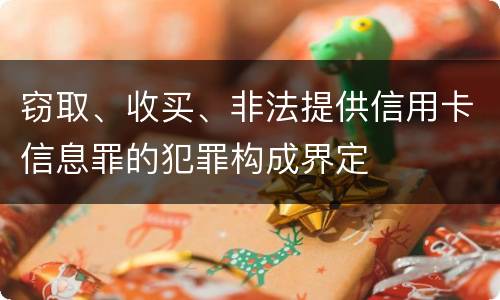 窃取、收买、非法提供信用卡信息罪的犯罪构成界定